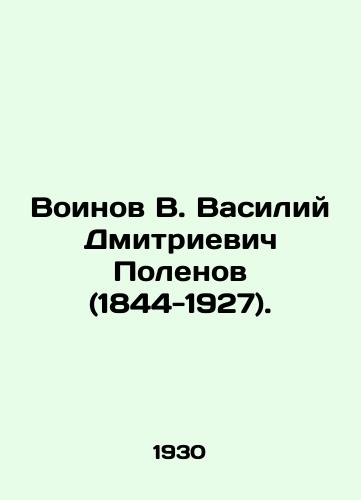 Воинов В. Василий Дмитриевич Поленов (1844-1927).

1930